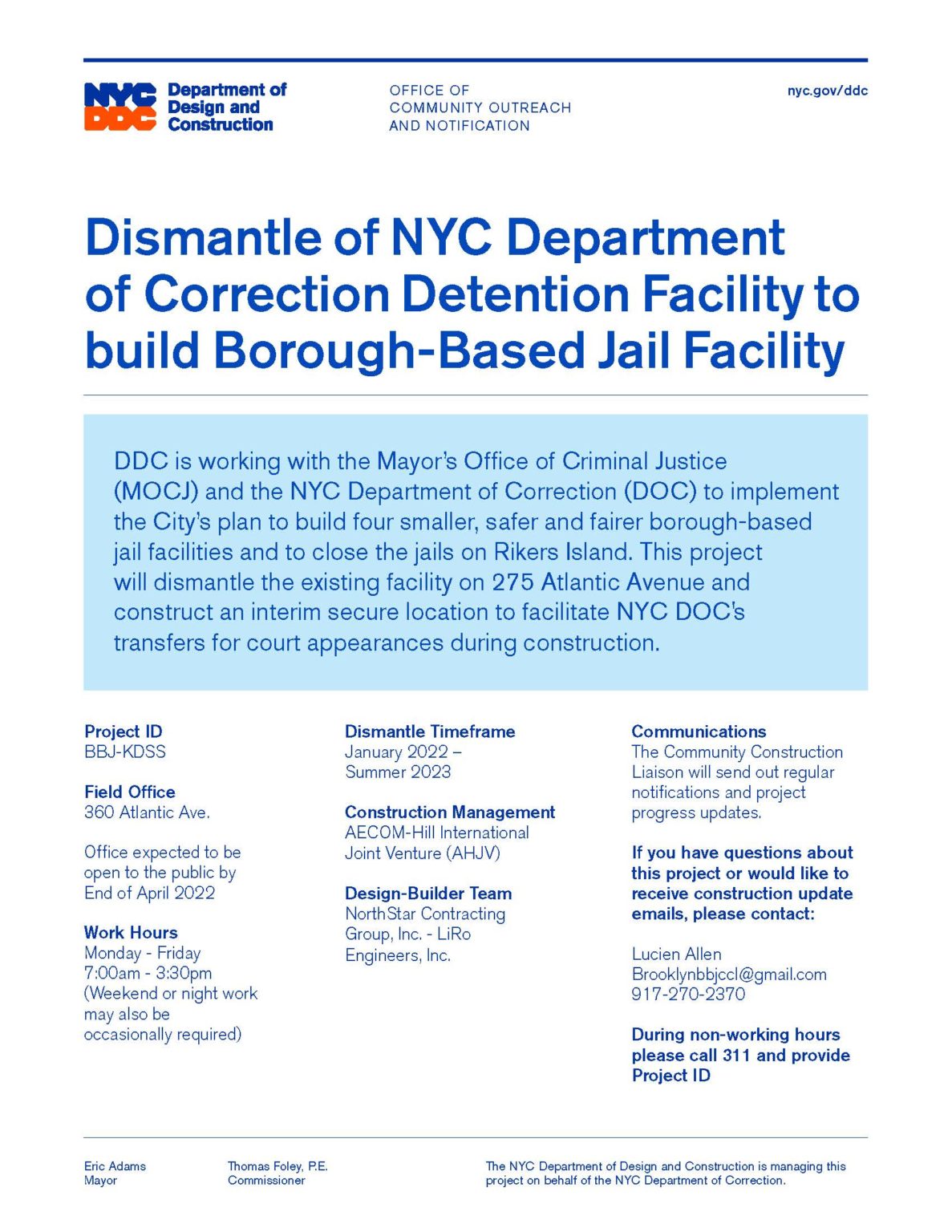 NYC DDC Department of Design and Construction

OFFICE OF COMMUNITY OUTREACH AND NOTIFICATION

nyc.gov/ddc

Dismantle of NYC Department of Correction Detention Facility to build Borough-Based Jail Facility

DDC is working with the Mayor's Office of Criminal Justice (MOCJ) and the NYC Department of Correction (DOC) to implement the City's plan to build four smaller, safer and fairer borough-based jail facilities and to close the jails on Rikers Island. This project will dismantle the existing facility on 275 Atlantic Avenue and construct an interim secure location to facilitate NYC DOC's transfers for court appearances during construction.

Project ID
BBJ-KDSS

Field Office
360 Atlantic Ave.

Office expected to be open to the public by End of April 2022

Work Hours
Monday - Friday
7:00am - 3:30pm
(Weekend or night work may also be occasionally required)

Dismantle Timeframe
January 2022 – Summer 2023

Construction Management
AECOM-Hill International Joint Venture (AHJV)

Design-Builder Team
NorthStar Contracting Group, Inc. - LiRo Engineers, Inc.

Communications
The Community Construction Liaison will send out regular notifications and project progress updates.

If you have questions about this project or would like to receive construction update emails, please contact:

Lucien Allen
Brooklynbbjccl@gmail.com
917-270-2370

During non-working hours please call 311 and provide Project ID

Eric Adams
Mayor

Thomas Foley, P.E.
Commissioner

The NYC Department of Design and Construction is managing this project on behalf of the NYC Department of Correction.